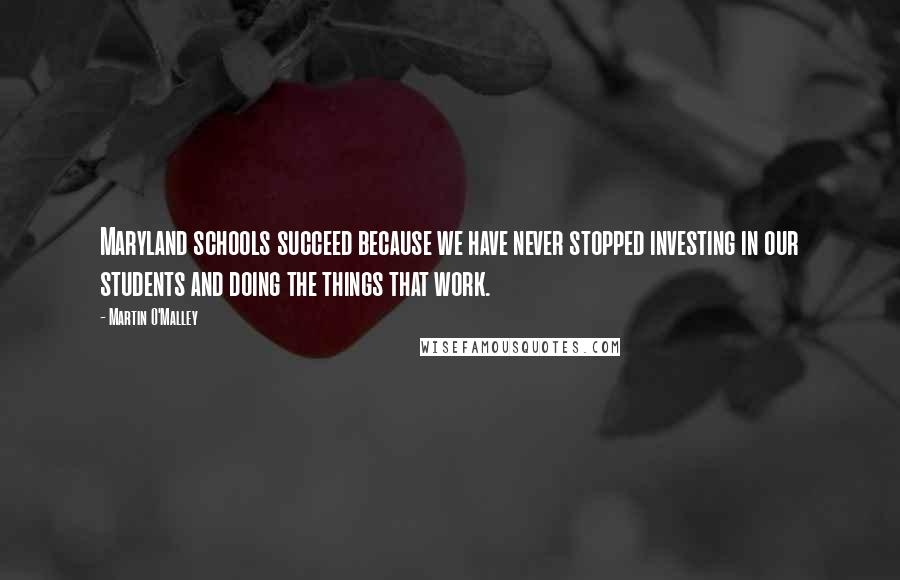 Maryland schools succeed because we have never stopped investing in our students and doing the things that work.

- Martin O'Malley

WISEFAMOUSQUOTES.COM